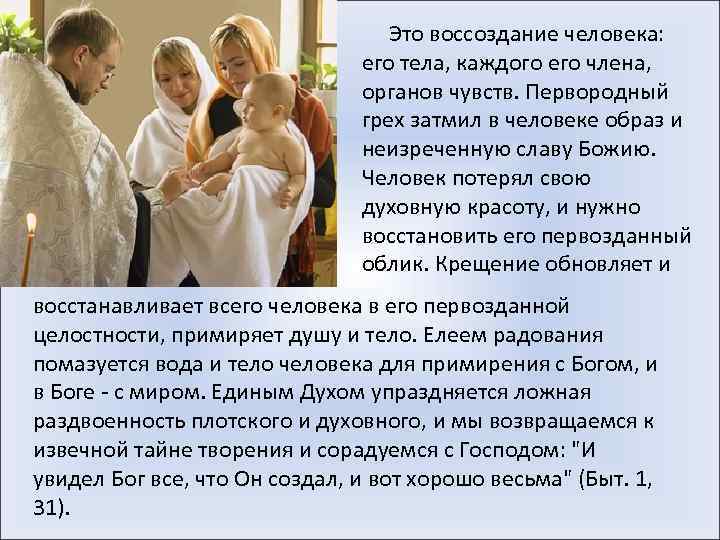 Это воссоздание человека: его тела, каждого его члена, органов чувств. Первородный грех затмил в человеке образ и неизреченную славу Божию. Человек потерял свою духовную красоту, и нужно восстановить его первозданный облик. Крещение обновляет и восстанавливает всего человека в его первозданной целостности, примиряет душу и тело. Елеем радования помазуется вода и тело человека для примирения с Богом, и в Боге - с миром. Единым Духом упраздняется ложная раздвоенность плотского и духовного, и мы возвращаемся к извечной тайне творения и сорадуемся с Господом: "И увидел Бог все, что Он создал, и вот хорошо весьма" (Быт. 1, 31).